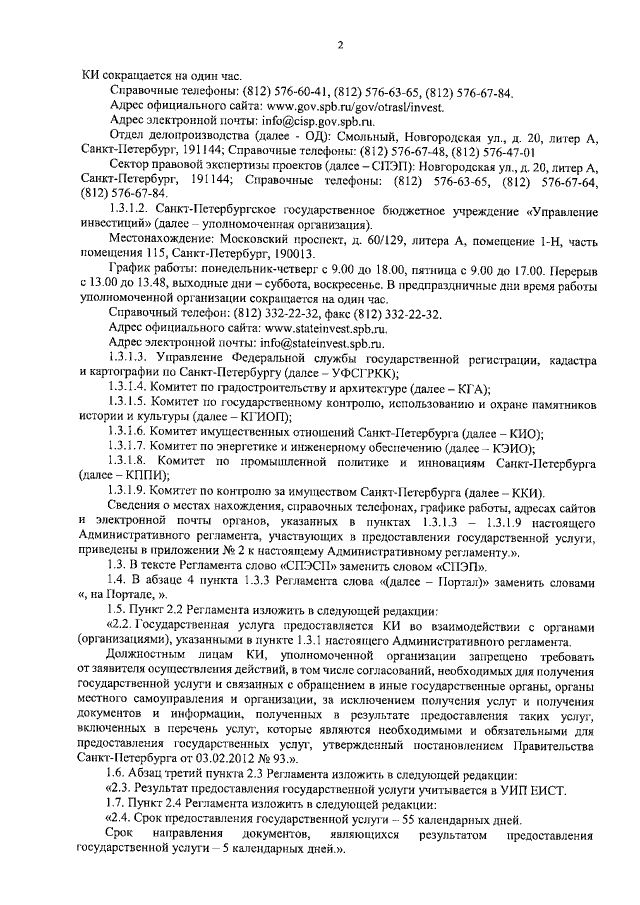 2

КИ сокращается на один час.

Справочные телефоны: (812) 576-60-41, (812) 576-63-65, (812) 576-67-84.

Адрес официального сайта: www.gov.spb.ru/gov/otrasl/invest.

Адрес электронной почты: info@cisp.gov.spb.ru.

Отдел делопроизводства (далее - ОД): Смольный, Новгородская ул., д. 20, литер А, Санкт-Петербург, 191144; Справочные телефоны: (812) 576-67-48, (812) 576-47-01

Сектор правовой экспертизы проектов (далее – СПЭП): Новгородская ул., д. 20, литер А, Санкт-Петербург, 191144; Справочные телефоны: (812) 576-63-65, (812) 576-67-64, (812) 576-67-84.

1.3.1.2. Санкт-Петербургское государственное бюджетное учреждение «Управление инвестиций» (далее – уполномоченная организация).

Местонахождение: Московский проспект, д. 60/129, литера А, помещение 1-Н, часть помещения 115, Санкт-Петербург, 190013.

График работы: понедельник-четверг с 9.00 до 18.00, пятница с 9.00 до 17.00. Перерыв с 13.00 до 13.48, выходные дни – суббота, воскресенье. В предпраздничные дни время работы уполномоченной организации сокращается на один час.

Справочный телефон: (812) 332-22-32, факс (812) 332-22-32.

Адрес официального сайта: www.stateinvest.spb.ru.

Адрес электронной почты: info@stateinvest.spb.ru.

1.3.1.3. Управление Федеральной службы государственной регистрации, кадастра и картографии по Санкт-Петербургу (далее – УФСГРКК);

1.3.1.4. Комитет по градостроительству и архитектуре (далее – КГА);

1.3.1.5. Комитет по государственному контролю, использованию и охране памятников истории и культуры (далее – КГИОП);

1.3.1.6. Комитет имущественных отношений Санкт-Петербурга (далее – КИО);

1.3.1.7. Комитет по энергетике и инженерному обеспечению (далее – КЭИО);

1.3.1.8. Комитет по промышленной политике и инновациям Санкт-Петербурга (далее – КППИ);

1.3.1.9. Комитет по контролю за имуществом Санкт-Петербурга (далее – ККИ).

Сведения о местах нахождения, справочных телефонах, графике работы, адресах сайтов и электронной почты органов, указанных в пунктах 1.3.1.3 – 1.3.1.9 настоящего Административного регламента, участвующих в предоставлении государственной услуги, приведены в приложении № 2 к настоящему Административному регламенту.».

1.3. В тексте Регламента слово «СПЭСП» заменить словом «СПЭП».

1.4. В абзаце 4 пункта 1.3.3 Регламента слова «(далее – Портал)» заменить словами «, на Портале, ».

1.5. Пункт 2.2 Регламента изложить в следующей редакции:

«2.2. Государственная услуга предоставляется КИ во взаимодействии с органами (организациями), указанными в пункте 1.3.1 настоящего Административного регламента.

Должностным лицам КИ, уполномоченной организации запрещено требовать от заявителя осуществления действий, в том числе согласований, необходимых для получения государственной услуги и связанных с обращением в иные государственные органы, органы местного самоуправления и организации, за исключением получения услуг и получения документов и информации, полученных в результате предоставления таких услуг, включенных в перечень услуг, которые являются необходимыми и обязательными для предоставления государственных услуг, утвержденный постановлением Правительства Санкт-Петербурга от 03.02.2012 № 93.».

1.6. Абзац третий пункта 2.3 Регламента изложить в следующей редакции:

«2.3. Результат предоставления государственной услуги учитывается в УИП ЕИСТ.

1.7. Пункт 2.4 Регламента изложить в следующей редакции:

«2.4. Срок предоставления государственной услуги – 55 календарных дней.

Срок направления документов, являющихся результатом предоставления государственной услуги – 5 календарных дней.».